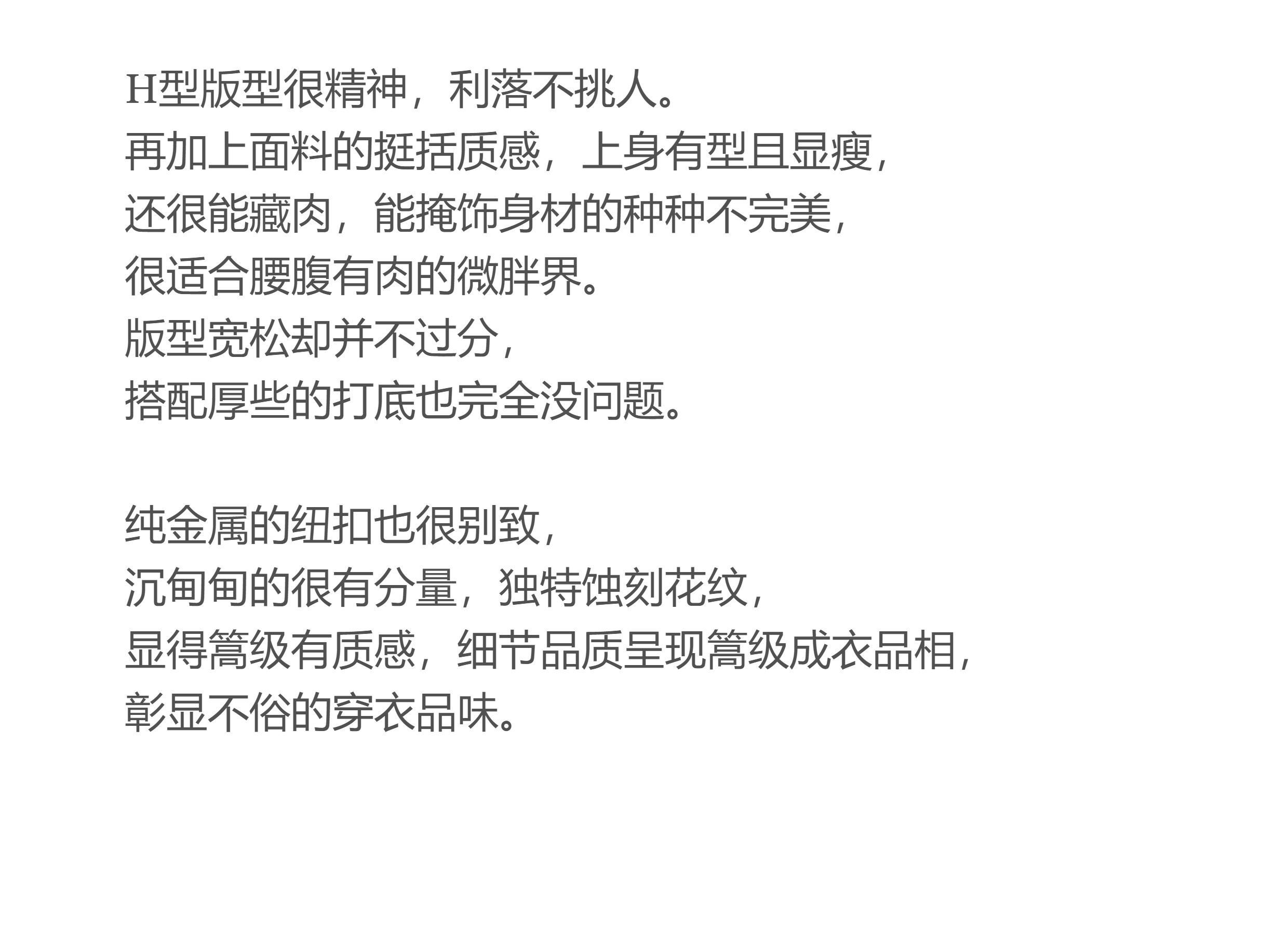 H型版型很精神，利落不挑人。
再加上面料的挺括质感，上身有型且显瘦，
还很能藏肉，能掩饰身材的种种不完美，
很适合腰腹有肉的微胖界。
版型宽松却并不过分，
搭配厚些的打底也完全没问题。

纯金属的纽扣也很别致，
沉甸甸的很有分量，独特蚀刻花纹，
显得篙级有质感，细节品质呈现篙级成衣品相，
彰显不俗的穿衣品味。